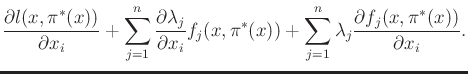 $\frac{\partial l(x, \pi^*(x))}{\partial x_i} + \sum_{j=1}^{n} \frac{\partial \lambda_j}{\partial x_i} f_j(x, \pi^*(x)) + \sum_{j=1}^{n} \lambda_j \frac{\partial f_j(x, \pi^*(x))}{\partial x_i}.$